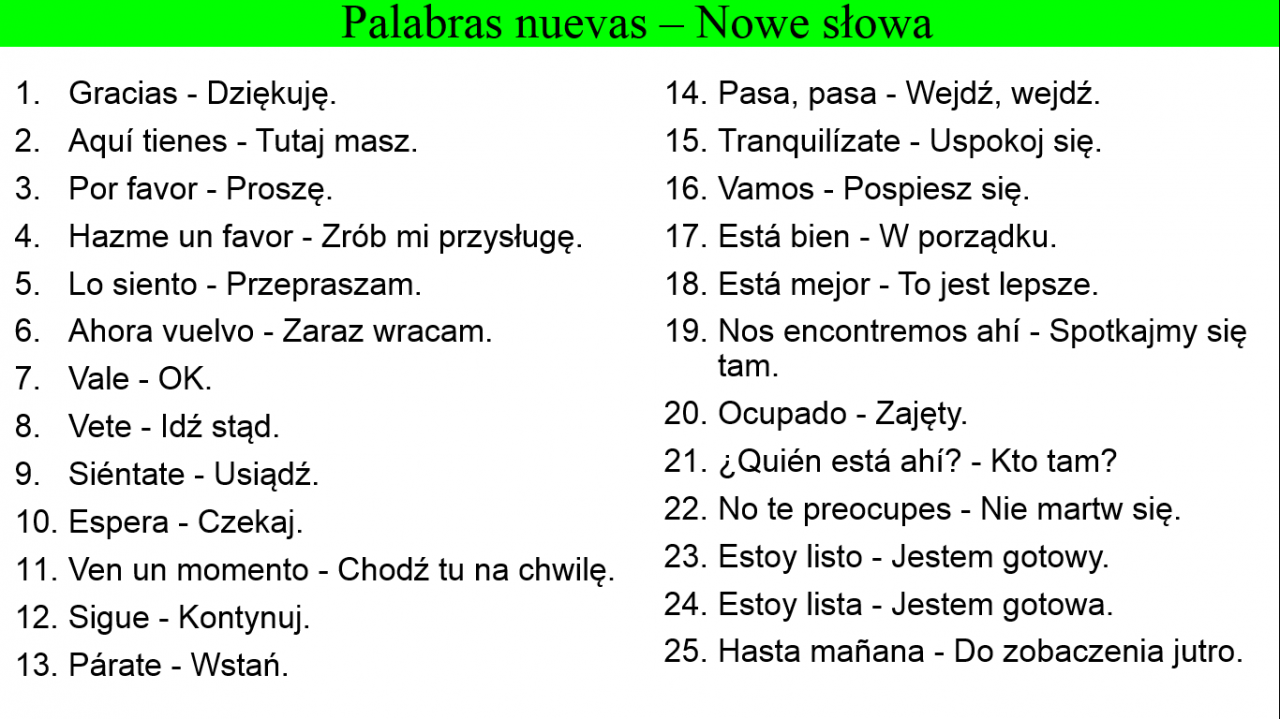 Palabras nuevas – Nowe słowa

1. Gracias - Dziękuję.
2. Aquí tienes - Tutaj masz.
3. Por favor - Proszę.
4. Hazme un favor - Zrób mi przysługę.
5. Lo siento - Przepraszam.
6. Ahora vuelvo - Zaraz wracam.
7. Vale - OK.
8. Vete - Idź stąd.
9. Siéntate - Usiądź.
10. Espera - Czekaj.
11. Ven un momento - Chodź tu na chwilę.
12. Sigue - Kontynuj.
13. Párate - Wstań.

14. Pasa, pasa - Wejdź, wejdź.
15. Tranquilízate - Uspokoj się.
16. Vamos - Pospiesz się.
17. Está bien - W porządku.
18. Está mejor - To jest lepsze.
19. Nos encontremos ahí - Spotkajmy się tam.
20. Ocupado - Zajęty.
21. ¿Quién está ahí? - Kto tam?
22. No te preocupes - Nie martw się.
23. Estoy listo - Jestem gotowy.
24. Estoy lista - Jestem gotowa.
25. Hasta mañana - Do zobaczenia jutro.